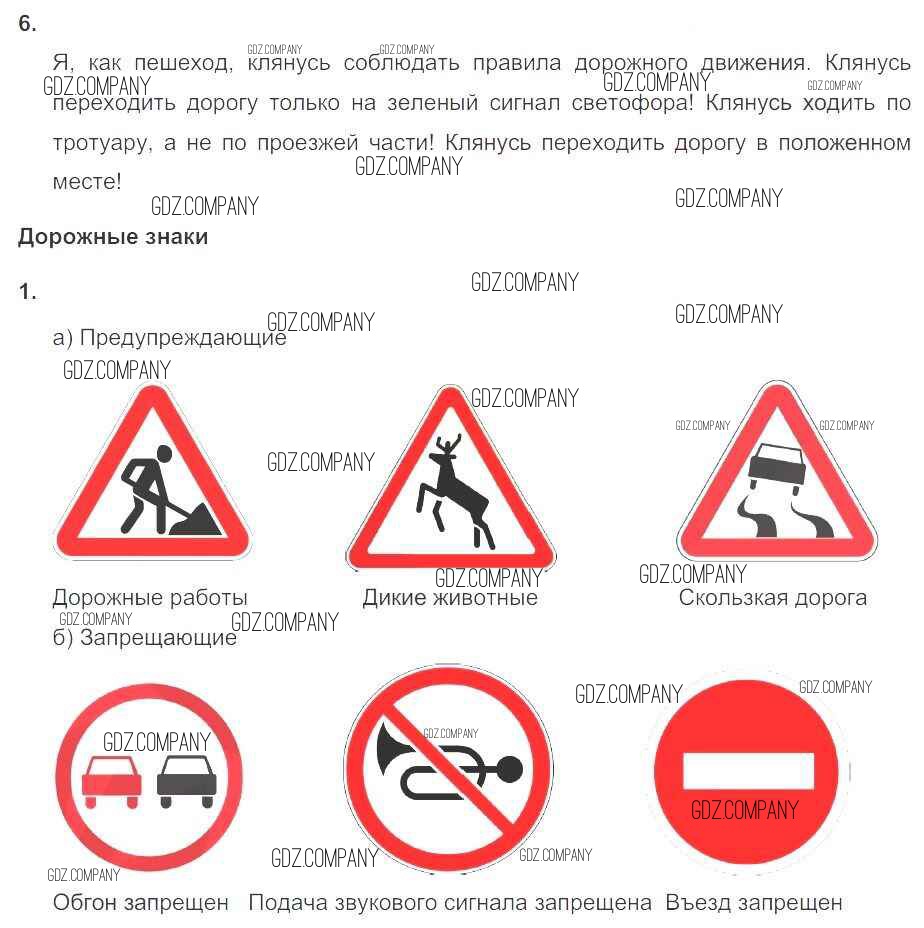 6.

Я, как пешеход, клянусь соблюдать правила дорожного движения. Клянусь переходить дорогу только на зеленый сигнал светофора! Клянусь ходить по тротуару, а не по проезжей части! Клянусь переходить дорогу в положенном месте!

Дорожные знаки

1.

а) Предупреждающие

Дорожные работы
Дикие животные
Скользкая дорога

б) Запрещающие

Обгон запрещен
Подача звукового сигнала запрещена
Въезд запрещен

GDZ.COMPANY